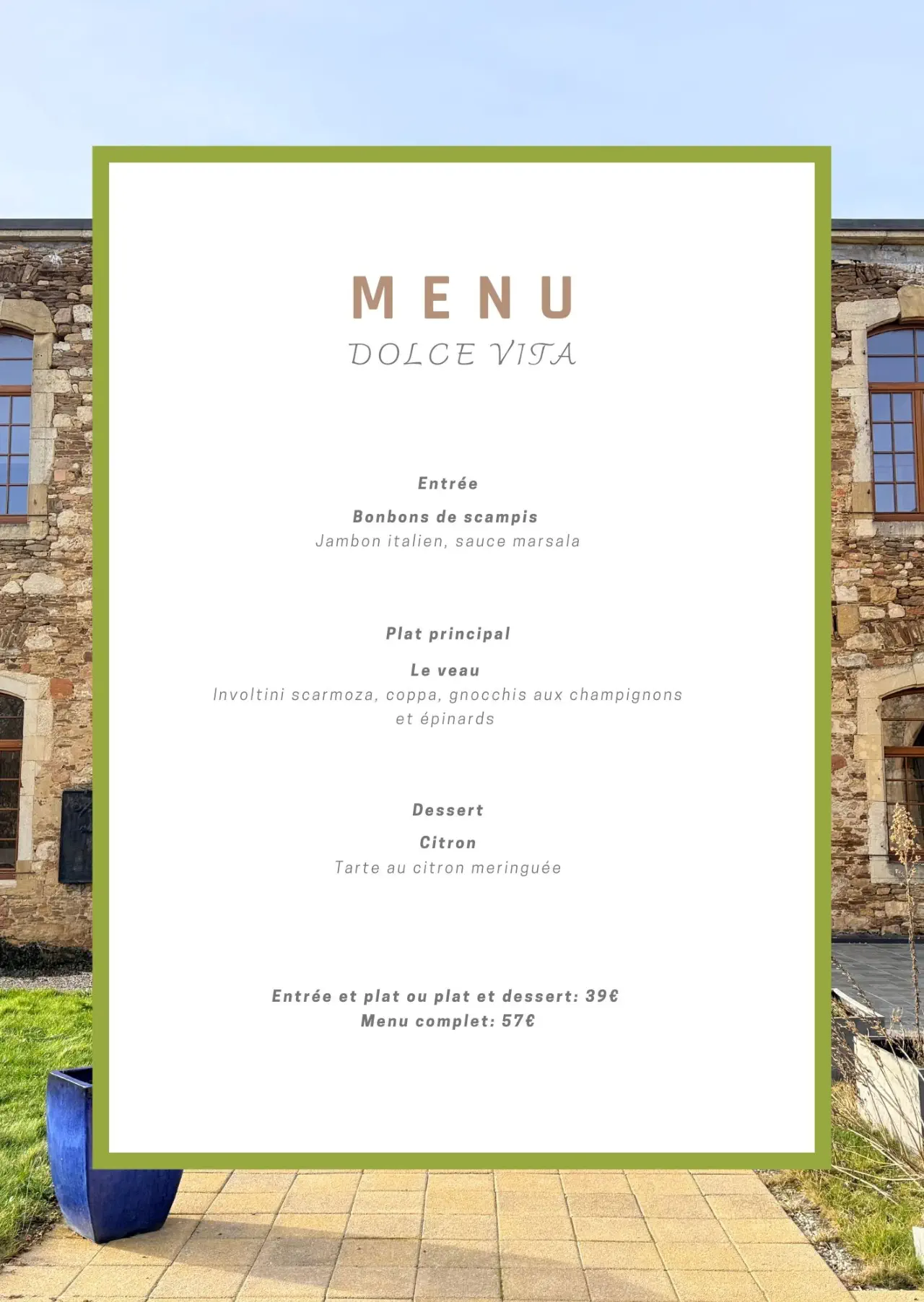 MENU
DOLCE VITA

Entrée

Bonbons de scampis
Jambon italien, sauce marsala

Plat principal

Le veau
Involtini scarmoza, coppa, gnocchis aux champignons et épinards

Dessert

Citron
Tarte au citron meringuée

Entrée et plat ou plat et dessert: 39€
Menu complet: 57€